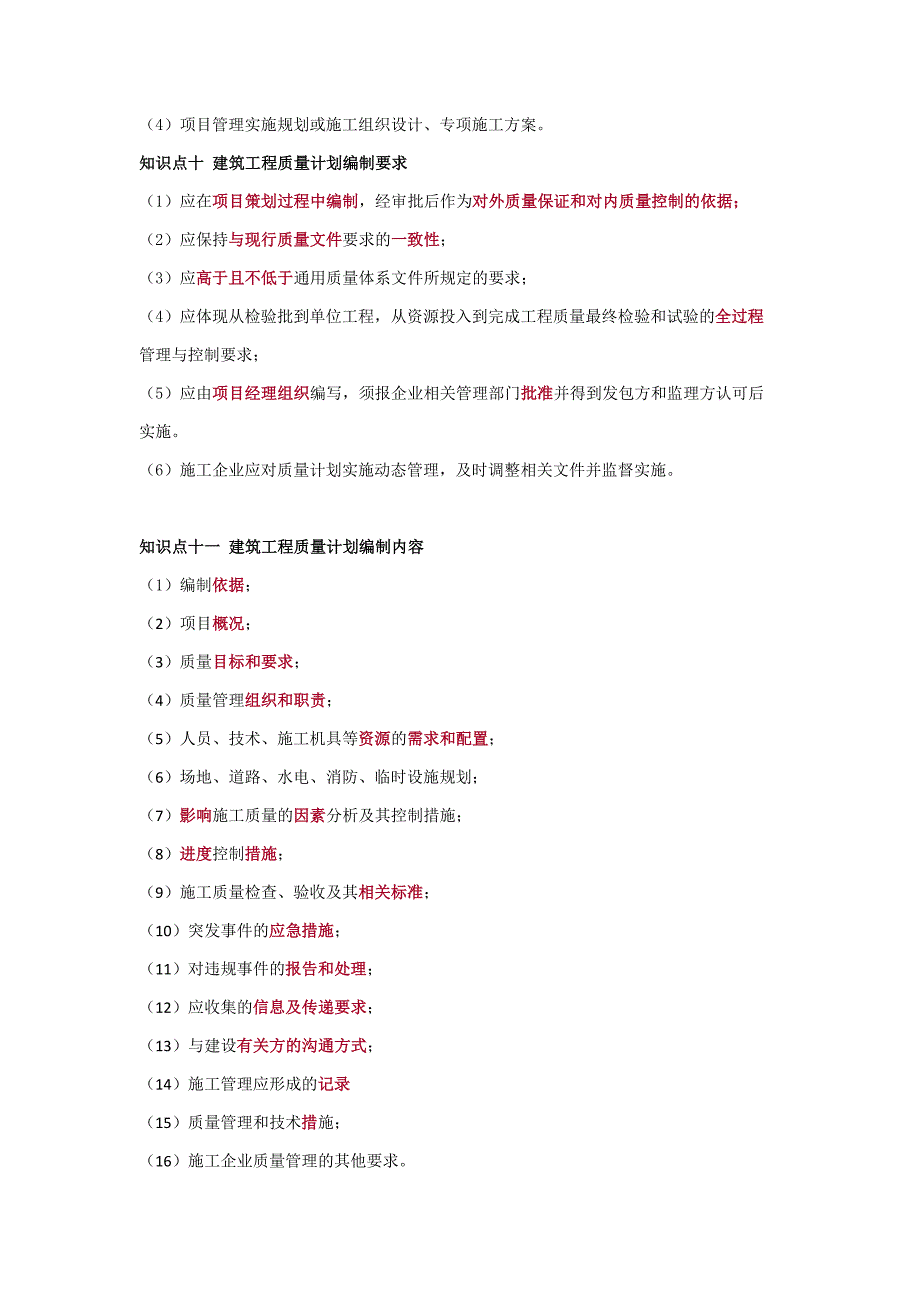 （4）项目管理实施规划或施工组织设计、专项施工方案。

知识点十 建筑工程质量计划编制要求

（1）应在项目策划过程中编制，经审批后作为对外质量保证和对内质量控制的依据；

（2）应保持与现行质量文件要求的一致性；

（3）应高于且不低于通用质量体系文件所规定的要求；

（4）应体现从检验批到单位工程，从资源投入到完成工程质量最终检验和试验的全过程管理与控制要求；

（5）应由项目经理组织编写，须报企业相关管理部门批准并得到发包方和监理方认可后实施。

（6）施工企业应对质量计划实施动态管理，及时调整相关文件并监督实施。

知识点十一 建筑工程质量计划编制内容

（1）编制依据；

（2）项目概况；

（3）质量目标和要求；

（4）质量管理组织和职责；

（5）人员、技术、施工机具等资源的需求和配置；

（6）场地、道路、水电、消防、临时设施规划；

（7）影响施工质量的因素分析及其控制措施；

（8）进度控制措施；

（9）施工质量检查、验收及其相关标准；

（10）突发事件的应急措施；

（11）对违规事件的报告和处理；

（12）应收集的信息及传递要求；

（13）与建设有关方的沟通方式；

（14）施工管理应形成的记录

（15）质量管理和技术措施；

（16）施工企业质量管理的其他要求。